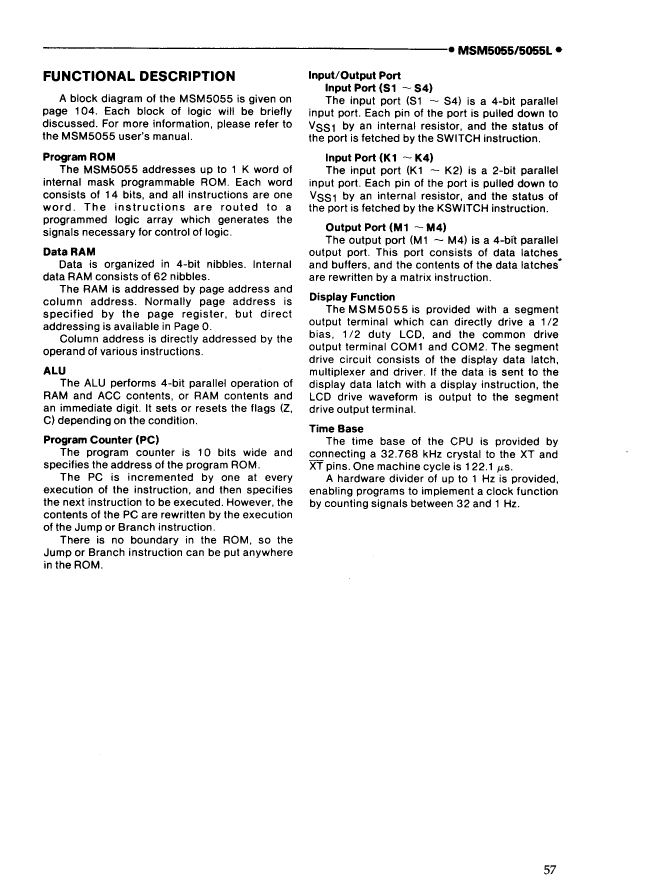 • MSM5055/5055L •

FUNCTIONAL DESCRIPTION

A block diagram of the MSM5055 is given on page 104. Each block of logic will be briefly discussed. For more information, please refer to the MSM5055 user's manual.

Program ROM

The MSM5055 addresses up to 1 K word of internal mask programmable ROM. Each word consists of 14 bits, and all instructions are one word. The instructions are routed to a programmed logic array which generates the signals necessary for control of logic.

Data RAM

Data is organized in 4-bit nibbles. Internal data RAM consists of 62 nibbles.

The RAM is addressed by page address and column address. Normally page address is specified by the page register, but direct addressing is available in Page 0.

Column address is directly addressed by the operand of various instructions.

ALU

The ALU performs 4-bit parallel operation of RAM and ACC contents, or RAM contents and an immediate digit. It sets or resets the flags (Z, C) depending on the condition.

Program Counter (PC)

The program counter is 10 bits wide and specifies the address of the program ROM.

The PC is incremented by one at every execution of the instruction, and then specifies the next instruction to be executed. However, the contents of the PC are rewritten by the execution of the Jump or Branch instruction.

There is no boundary in the ROM, so the Jump or Branch instruction can be put anywhere in the ROM.

Input/Output Port

Input Port (S1 ~ S4)

The input port (S1 ~ S4) is a 4-bit parallel input port. Each pin of the port is pulled down to $V_{SS1}$ by an internal resistor, and the status of the port is fetched by the SWITCH instruction.

Input Port (K1 ~ K4)

The input port (K1 ~ K2) is a 2-bit parallel input port. Each pin of the port is pulled down to $V_{SS1}$ by an internal resistor, and the status of the port is fetched by the KSWITCH instruction.

Output Port (M1 ~ M4)

The output port (M1 ~ M4) is a 4-bit parallel output port. This port consists of data latches and buffers, and the contents of the data latches are rewritten by a matrix instruction.

Display Function

The MSM5055 is provided with a segment output terminal which can directly drive a 1/2 bias, 1/2 duty LCD, and the common drive output terminal COM1 and COM2. The segment drive circuit consists of the display data latch, multiplexer and driver. If the data is sent to the display data latch with a display instruction, the LCD drive waveform is output to the segment drive output terminal.

Time Base

The time base of the CPU is provided by connecting a 32.768 kHz crystal to the XT and $\overline{XT}$ pins. One machine cycle is 122.1 $\mu$s.

A hardware divider of up to 1 Hz is provided, enabling programs to implement a clock function by counting signals between 32 and 1 Hz.

57